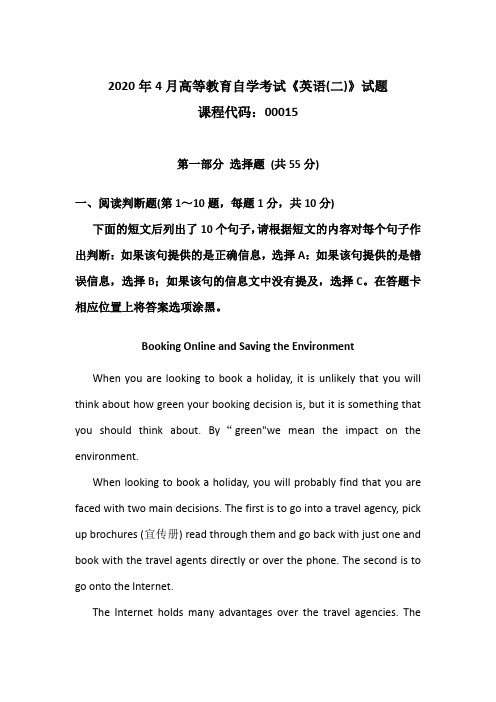 2020 年 4 月高等教育自学考试《英语(二)》试题
课程代码：00015

第一部分 选择题 (共 55 分)

一、阅读判断题(第 1～10 题，每题 1 分，共 10 分)

下面的短文后列出了 10 个句子，请根据短文的内容对每个句子作出判断：如果该句提供的是正确信息，选择 A；如果该句提供的是错误信息，选择 B；如果该句的信息文中没有提及，选择 C。在答题卡相应位置上将答案选项涂黑。

Booking Online and Saving the Environment

When you are looking to book a holiday, it is unlikely that you will think about how green your booking decision is, but it is something that you should think about. By “ green"we mean the impact on the environment.

When looking to book a holiday, you will probably find that you are faced with two main decisions. The first is to go into a travel agency, pick up brochures (宣传册) read through them and go back with just one and book with the travel agents directly or over the phone. The second is to go onto the Internet.

The Internet holds many advantages over the travel agencies. The